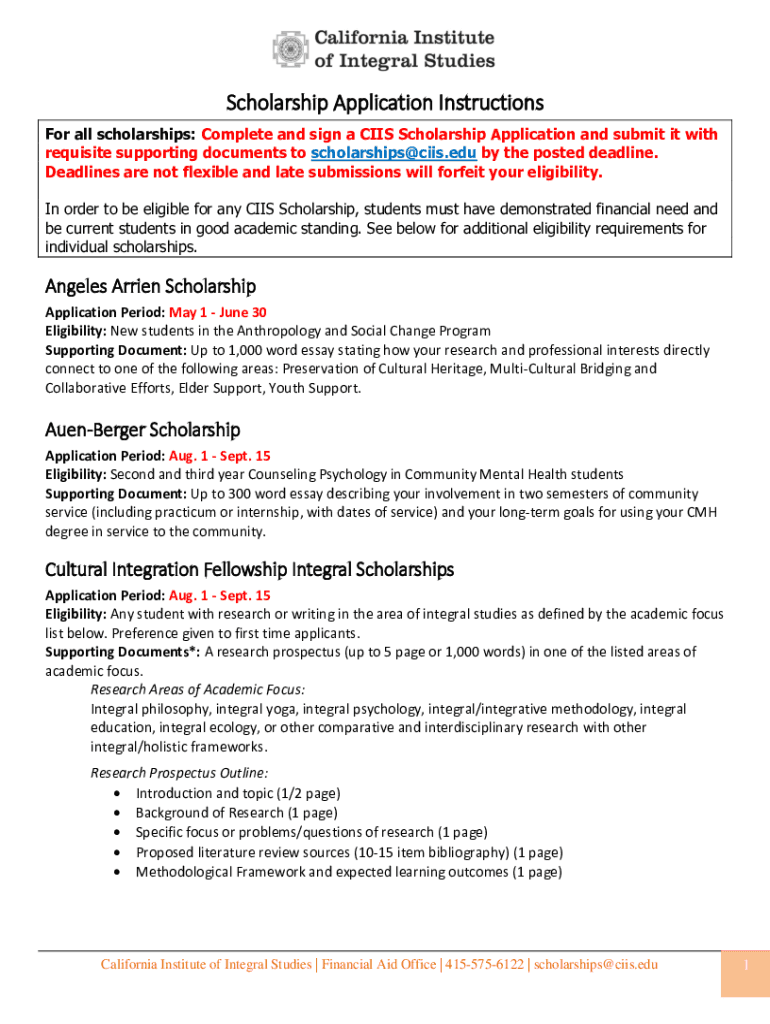 California Institute of Integral Studies

Scholarship Application Instructions

For all scholarships: Complete and sign a CIIS Scholarship Application and submit it with requisite supporting documents to scholarships@ciis.edu by the posted deadline. Deadlines are not flexible and late submissions will forfeit your eligibility.

In order to be eligible for any CIIS Scholarship, students must have demonstrated financial need and be current students in good academic standing. See below for additional eligibility requirements for individual scholarships.

Angeles Arrien Scholarship

Application Period: May 1 - June 30
Eligibility: New students in the Anthropology and Social Change Program
Supporting Document: Up to 1,000 word essay stating how your research and professional interests directly connect to one of the following areas: Preservation of Cultural Heritage, Multi-Cultural Bridging and Collaborative Efforts, Elder Support, Youth Support.

Auen-Berger Scholarship

Application Period: Aug. 1 - Sept. 15
Eligibility: Second and third year Counseling Psychology in Community Mental Health students
Supporting Document: Up to 300 word essay describing your involvement in two semesters of community service (including practicum or internship, with dates of service) and your long-term goals for using your CMH degree in service to the community.

Cultural Integration Fellowship Integral Scholarships

Application Period: Aug. 1 - Sept. 15
Eligibility: Any student with research or writing in the area of integral studies as defined by the academic focus list below. Preference given to first time applicants.
Supporting Documents*: A research prospectus (up to 5 page or 1,000 words) in one of the listed areas of academic focus.

Research Areas of Academic Focus:
Integral philosophy, integral yoga, integral psychology, integral/integrative methodology, integral education, integral ecology, or other comparative and interdisciplinary research with other integral/holistic frameworks.

Research Prospectus Outline:
• Introduction and topic (1/2 page)
• Background of Research (1 page)
• Specific focus or problems/questions of research (1 page)
• Proposed literature review sources (10-15 item bibliography) (1 page)
• Methodological Framework and expected learning outcomes (1 page)

California Institute of Integral Studies | Financial Aid Office | 415-575-6122 | scholarships@ciis.edu

1